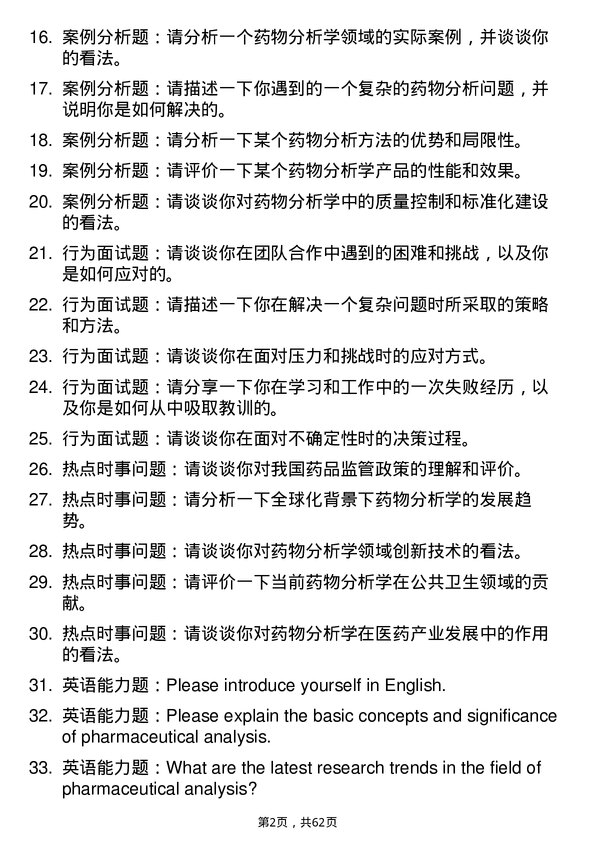 16. 案例分析题：请分析一个药物分析学领域的实际案例，并谈谈你的看法。

17. 案例分析题：请描述一下你遇到的一个复杂的药物分析问题，并说明你是如何解决的。

18. 案例分析题：请分析一下某个药物分析方法的优势和局限性。

19. 案例分析题：请评价一下某个药物分析学产品的性能和效果。

20. 案例分析题：请谈谈你对药物分析学中的质量控制和标准化建设的看法。

21. 行为面试题：请谈谈你在团队合作中遇到的困难和挑战，以及你是如何应对的。

22. 行为面试题：请描述一下你在解决一个复杂问题时所采取的策略和方法。

23. 行为面试题：请谈谈你在面对压力和挑战时的应对方式。

24. 行为面试题：请分享一下你在学习和工作中的一次失败经历，以及你是如何从中吸取教训的。

25. 行为面试题：请谈谈你在面对不确定性时的决策过程。

26. 热点时事问题：请谈谈你对我国药品监管政策的理解和评价。

27. 热点时事问题：请分析一下全球化背景下药物分析学的发展趋势。

28. 热点时事问题：请谈谈你对药物分析学领域创新技术的看法。

29. 热点时事问题：请评价一下当前药物分析学在公共卫生领域的贡献。

30. 热点时事问题：请谈谈你对药物分析学在医药产业发展中的作用的看法。

31. 英语能力题：Please introduce yourself in English.

32. 英语能力题：Please explain the basic concepts and significance of pharmaceutical analysis.

33. 英语能力题：What are the latest research trends in the field of pharmaceutical analysis?

第2页，共62页